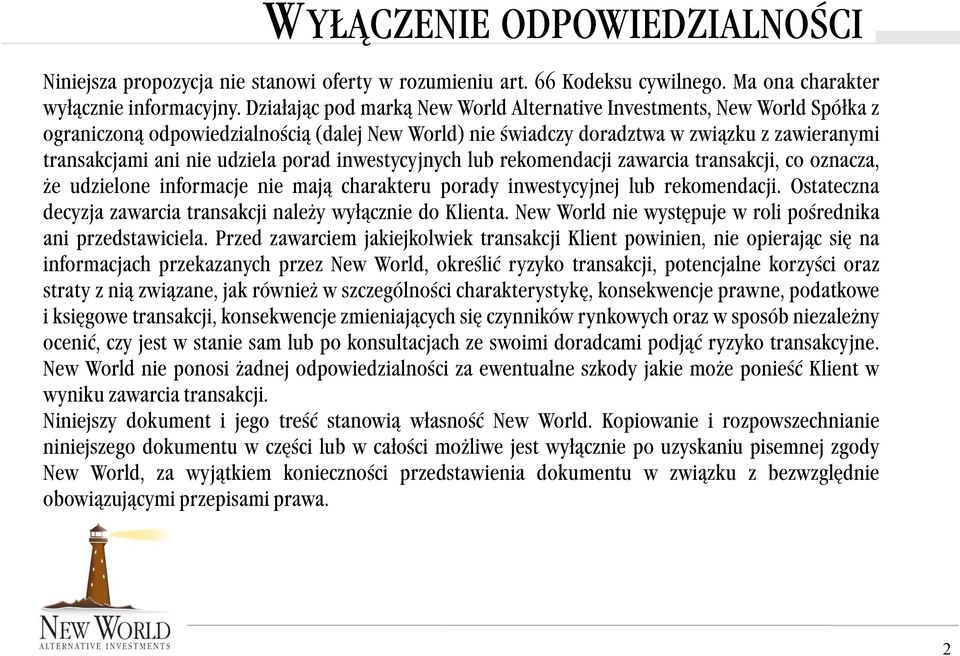 WYŁĄCZENIE ODPOWIEDZIALNOŚCI

Niniejsza propozycja nie stanowi oferty w rozumieniu art. 66 Kodeksu cywilnego. Ma ona charakter wyłącznie informacyjny. Działając pod marką New World Alternative Investments, New World Spółka z ograniczoną odpowiedzialnością (dalej New World) nie świadczy doradztwa w związku z zawieranymi transakcjami ani nie udziela porad inwestycyjnych lub rekomendacji zawarcia transakcji, co oznacza, że udzielone informacje nie mają charakteru porady inwestycyjnej lub rekomendacji. Ostateczna decyzja zawarcia transakcji należy wyłącznie do Klienta. New World nie występuje w roli pośrednika ani przedstawiciela. Przed zawarciem jakiejkolwiek transakcji Klient powinien, nie opierając się na informacjach przekazanych przez New World, określić ryzyko transakcji, potencjalne korzyści oraz straty z nią związane, jak również w szczególności charakterystykę, konsekwencje prawne, podatkowe i księgowe transakcji, konsekwencje zmieniających się czynników rynkowych oraz w sposób niezależny ocenić, czy jest w stanie sam lub po konsultacjach ze swoimi doradcami podjąć ryzyko transakcyjne. New World nie ponosi żadnej odpowiedzialności za ewentualne szkody jakie może ponieść Klient w wyniku zawarcia transakcji.
Niniejszy dokument i jego treść stanowią własność New World. Kopiowanie i rozpowszechnianie niniejszego dokumentu w części lub w całości możliwe jest wyłącznie po uzyskaniu pisemnej zgody New World, za wyjątkiem konieczności przedstawienia dokumentu w związku z bezwzględnie obowiązującymi przepisami prawa.

NEW WORLD
ALTERNATIVE INVESTMENTS

2